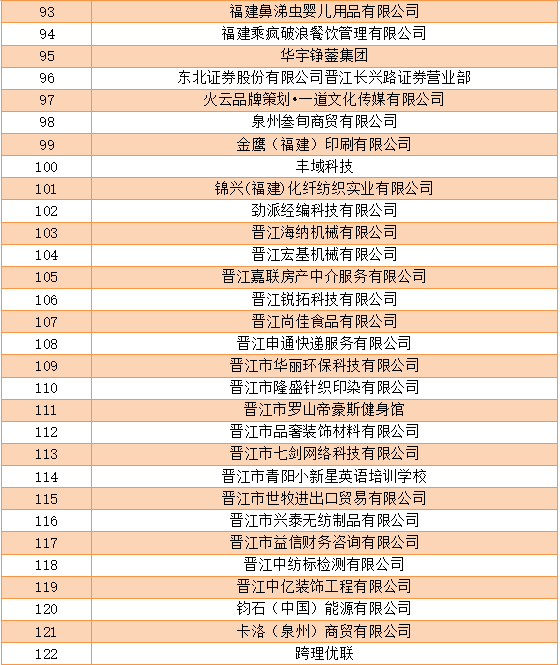 | 93 | 福建鼻涕虫婴儿用品有限公司 |
|---|---|
| 94 | 福建乘疯破浪餐饮管理有限公司 |
| 95 | 华宇铮蓥集团 |
| 96 | 东北证券股份有限公司晋江长兴路证券营业部 |
| 97 | 火云品牌策划•一道文化传媒有限公司 |
| 98 | 泉州叁旬商贸有限公司 |
| 99 | 金鹰（福建）印刷有限公司 |
| 100 | 丰域科技 |
| 101 | 锦兴(福建)化纤纺织实业有限公司 |
| 102 | 劲派经编科技有限公司 |
| 103 | 晋江海纳机械有限公司 |
| 104 | 晋江宏基机械有限公司 |
| 105 | 晋江嘉联房产中介服务有限公司 |
| 106 | 晋江锐拓科技有限公司 |
| 107 | 晋江尚佳食品有限公司 |
| 108 | 晋江申通快递服务有限公司 |
| 109 | 晋江市华丽环保科技有限公司 |
| 110 | 晋江市隆盛针织印染有限公司 |
| 111 | 晋江市罗山帝豪斯健身馆 |
| 112 | 晋江市品奢装饰材料有限公司 |
| 113 | 晋江市七剑网络科技有限公司 |
| 114 | 晋江市青阳小新星英语培训学校 |
| 115 | 晋江市世牧进出口贸易有限公司 |
| 116 | 晋江市兴泰无纺制品有限公司 |
| 117 | 晋江市益信财务咨询有限公司 |
| 118 | 晋江中纺标检测有限公司 |
| 119 | 晋江中亿装饰工程有限公司 |
| 120 | 钧石（中国）能源有限公司 |
| 121 | 卡洛（泉州）商贸有限公司 |
| 122 | 跨理优联 |